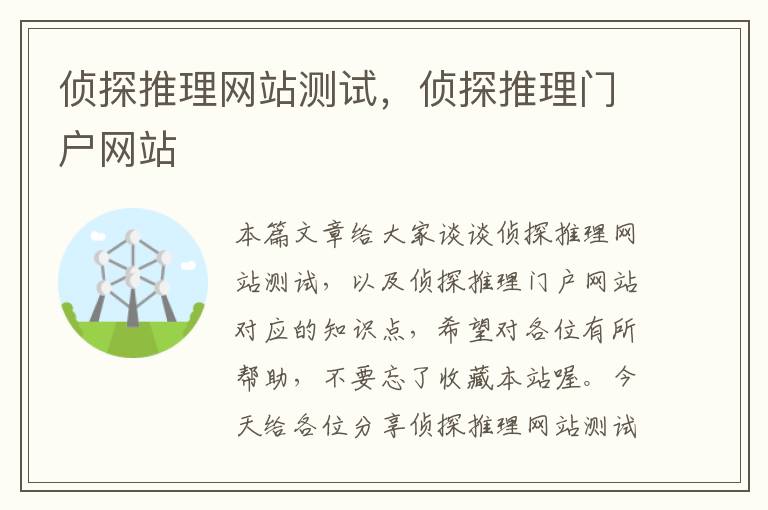 侦探推理网站测试，侦探推理门户网站

本篇文章给大家谈谈侦探推理网站测试，以及侦探推理门户网站对应的知识点，希望对各位有所帮助，不要忘了收藏本站喔。今天给各位分享侦探推理网站测试